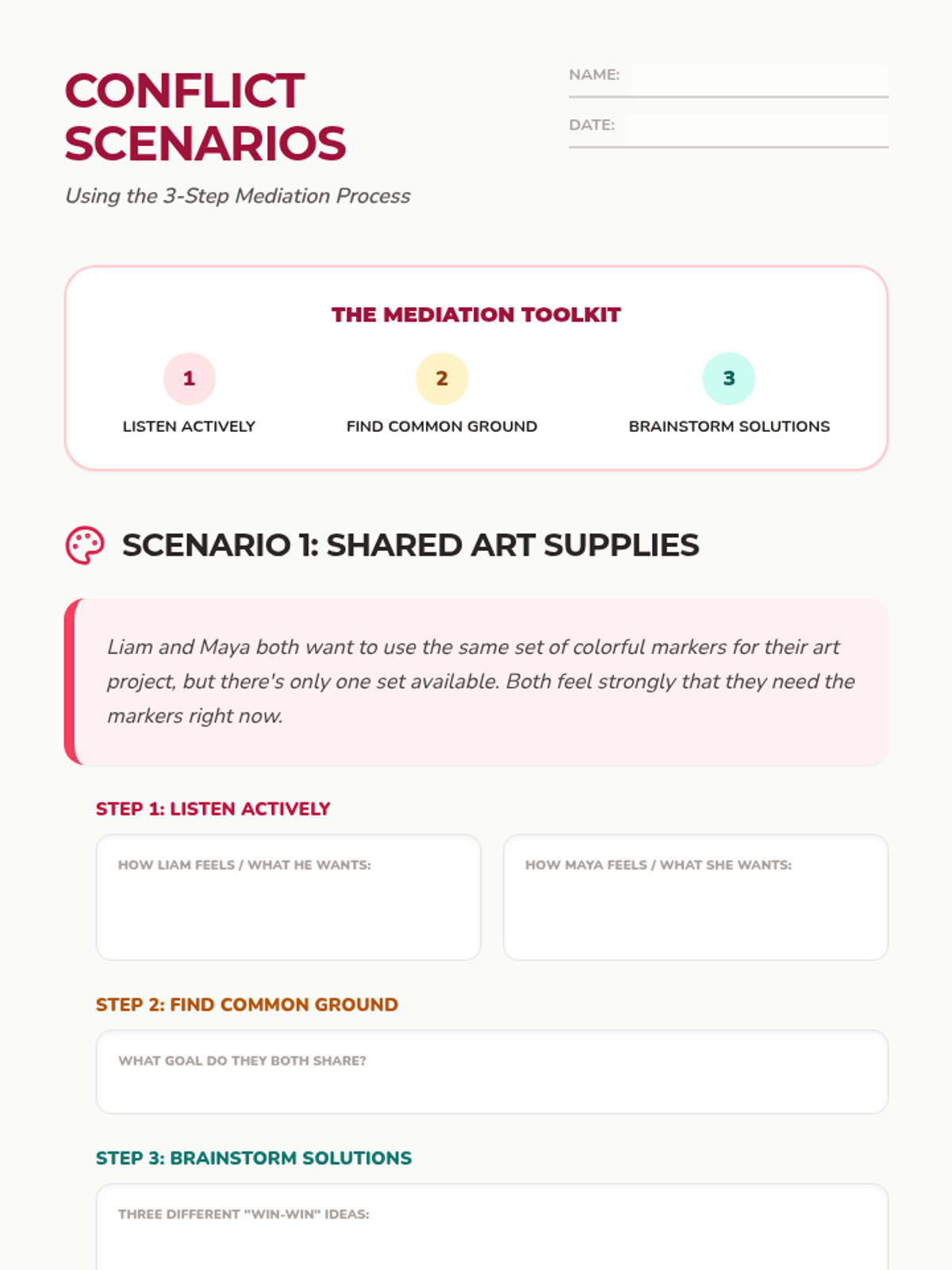 CONFLICT SCENARIOS

Using the 3-Step Mediation Process

NAME: ____

DATE: ____

THE MEDIATION TOOLKIT

1
LISTEN ACTIVELY

2
FIND COMMON GROUND

3
BRAINSTORM SOLUTIONS

SCENARIO 1: SHARED ART SUPPLIES

Liam and Maya both want to use the same set of colorful markers for their art project, but there's only one set available. Both feel strongly that they need the markers right now.

STEP 1: LISTEN ACTIVELY

HOW LIAM FEELS / WHAT HE WANTS:

HOW MAYA FEELS / WHAT SHE WANTS:

STEP 2: FIND COMMON GROUND

WHAT GOAL DO THEY BOTH SHARE?

STEP 3: BRAINSTORM SOLUTIONS

THREE DIFFERENT "WIN-WIN" IDEAS: